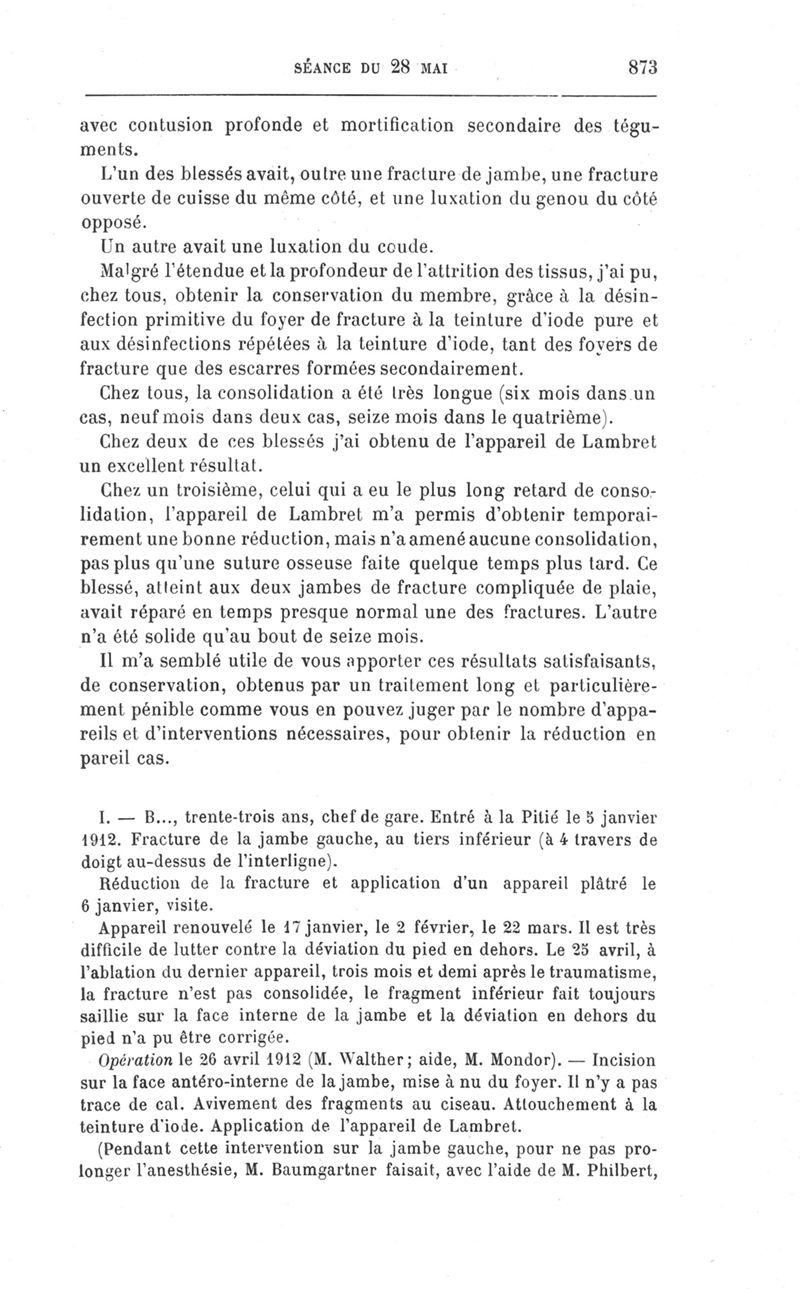 SÉANCE DU 28 MAI 873

avec contusion profonde et mortification secondaire des téguments.

L'un des blessés avait, outre une fracture de jambe, une fracture ouverte de cuisse du même côté, et une luxation du genou du côté opposé.

Un autre avait une luxation du coude.

Malgré l'étendue et la profondeur de l'attrition des tissus, j'ai pu, chez tous, obtenir la conservation du membre, grâce à la désinfection primitive du foyer de fracture à la teinture d'iode pure et aux désinfections répétées à la teinture d'iode, tant des foyers de fracture que des escarres formées secondairement.

Chez tous, la consolidation a été très longue (six mois dans un cas, neuf mois dans deux cas, seize mois dans le quatrième).

Chez deux de ces blessés j'ai obtenu de l'appareil de Lambret un excellent résultat.

Chez un troisième, celui qui a eu le plus long retard de consolidation, l'appareil de Lambret m'a permis d'obtenir temporairement une bonne réduction, mais n'a amené aucune consolidation, pas plus qu'une suture osseuse faite quelque temps plus tard. Ce blessé, atteint aux deux jambes de fracture compliquée de plaie, avait réparé en temps presque normal une des fractures. L'autre n'a été solide qu'au bout de seize mois.

Il m'a semblé utile de vous apporter ces résultats satisfaisants, de conservation, obtenus par un traitement long et particulièrement pénible comme vous en pouvez juger par le nombre d'appareils et d'interventions nécessaires, pour obtenir la réduction en pareil cas.

I. — B..., trente-trois ans, chef de gare. Entré à la Pitié le 5 janvier 1912. Fracture de la jambe gauche, au tiers inférieur (à 4 travers de doigt au-dessus de l'interligne).

Réduction de la fracture et application d'un appareil plâtré le 6 janvier, visite.

Appareil renouvelé le 17 janvier, le 2 février, le 22 mars. Il est très difficile de lutter contre la déviation du pied en dehors. Le 25 avril, à l'ablation du dernier appareil, trois mois et demi après le traumatisme, la fracture n'est pas consolidée, le fragment inférieur fait toujours saillie sur la face interne de la jambe et la déviation en dehors du pied n'a pu être corrigée.

Opération le 26 avril 1912 (M. Walther; aide, M. Mondor). — Incision sur la face antéro-interne de la jambe, mise à nu du foyer. Il n'y a pas trace de cal. Avivement des fragments au ciseau. Attouchement à la teinture d'iode. Application de l'appareil de Lambret.

(Pendant cette intervention sur la jambe gauche, pour ne pas prolonger l'anesthésie, M. Baumgartner faisait, avec l'aide de M. Philbert,